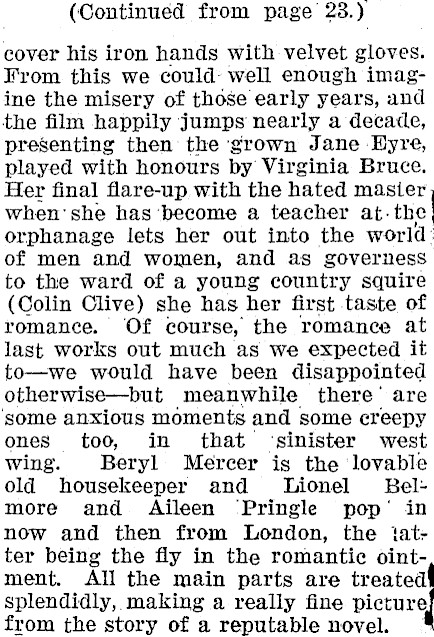 (Continued from page 23.)

cover his iron hands with velvet gloves. From this we could well enough imagine the misery of those early years, and the film happily jumps nearly a decade, presenting then the grown Jane Eyre, played with honours by Virginia Bruce. Her final flare-up with the hated master when she has become a teacher at the orphanage lets her out into the world of men and women, and as governess to the ward of a young country squire (Colin Clive) she has her first taste of romance. Of course, the romance at last works out much as we expected it to—we would have been disappointed otherwise—but meanwhile there are some anxious moments and some creepy ones too, in that sinister west wing. Beryl Mercer is the lovable old housekeeper and Lionel Belmore and Aileen Pringle pop in now and then from London, the latter being the fly in the romantic ointment. All the main parts are treated splendidly, making a really fine picture from the story of a reputable novel.